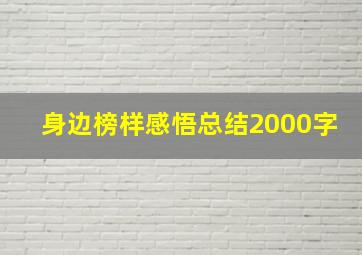 身边榜样感悟总结2000字